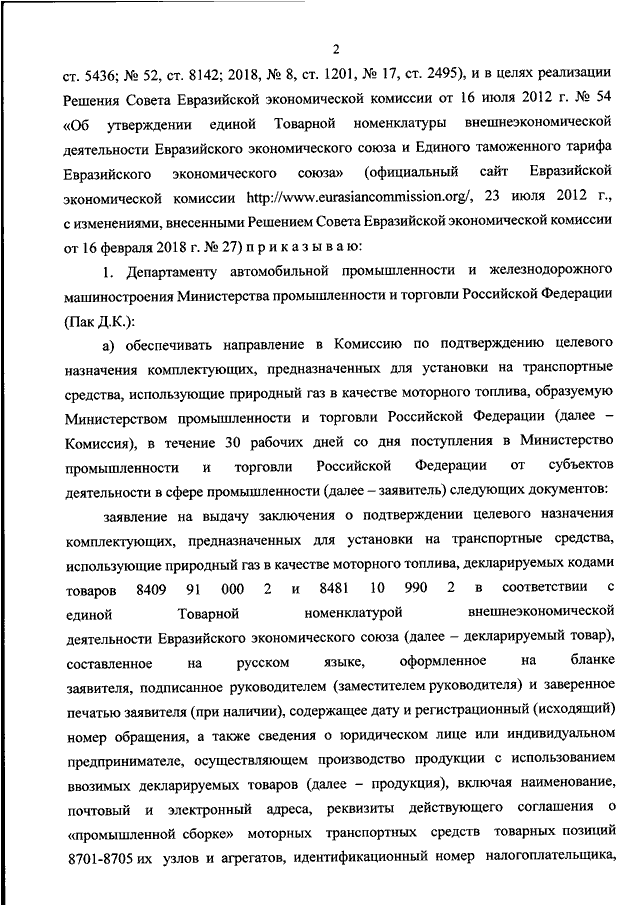 2

ст. 5436; № 52, ст. 8142; 2018, № 8, ст. 1201, № 17, ст. 2495), и в целях реализации Решения Совета Евразийской экономической комиссии от 16 июля 2012 г. № 54 «Об утверждении единой Товарной номенклатуры внешнеэкономической деятельности Евразийского экономического союза и Единого таможенного тарифа Евразийского экономического союза» (официальный сайт Евразийской экономической комиссии http://www.eurasiancommission.org/, 23 июля 2012 г., с изменениями, внесенными Решением Совета Евразийской экономической комиссии от 16 февраля 2018 г. № 27) п р и к а з ы в а ю:

1. Департаменту автомобильной промышленности и железнодорожного машиностроения Министерства промышленности и торговли Российской Федерации (Пак Д.К.):

а) обеспечивать направление в Комиссию по подтверждению целевого назначения комплектующих, предназначенных для установки на транспортные средства, использующие природный газ в качестве моторного топлива, образуемую Министерством промышленности и торговли Российской Федерации (далее – Комиссия), в течение 30 рабочих дней со дня поступления в Министерство промышленности и торговли Российской Федерации от субъектов деятельности в сфере промышленности (далее – заявитель) следующих документов:

заявление на выдачу заключения о подтверждении целевого назначения комплектующих, предназначенных для установки на транспортные средства, использующие природный газ в качестве моторного топлива, декларируемых кодами товаров 8409 91 000 2 и 8481 10 990 2 в соответствии с единой Товарной номенклатурой внешнеэкономической деятельности Евразийского экономического союза (далее – декларируемый товар), составленное на русском языке, оформленное на бланке заявителя, подписанное руководителем (заместителем руководителя) и заверенное печатью заявителя (при наличии), содержащее дату и регистрационный (исходящий) номер обращения, а также сведения о юридическом лице или индивидуальном предпринимателе, осуществляющем производство продукции с использованием ввозимых декларируемых товаров (далее – продукция), включая наименование, почтовый и электронный адреса, реквизиты действующего соглашения о «промышленной сборке» моторных транспортных средств товарных позиций 8701-8705 их узлов и агрегатов, идентификационный номер налогоплательщика,